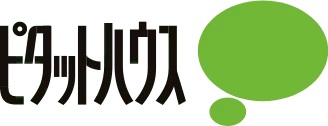 ピタットハウス